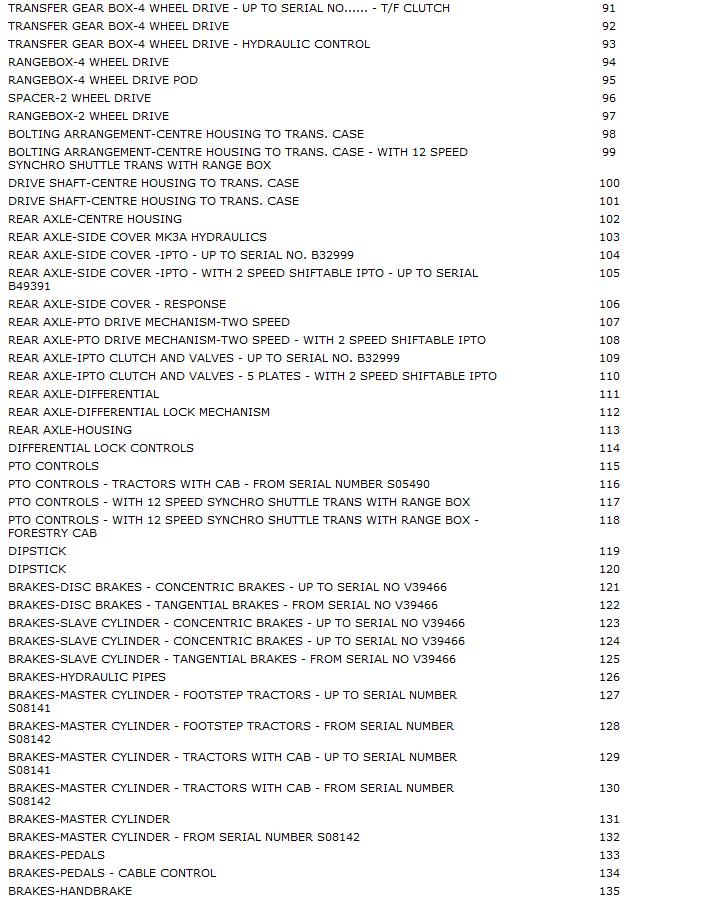 | | |
|---|---|
| TRANSFER GEAR BOX-4 WHEEL DRIVE - UP TO SERIAL NO...... - T/F CLUTCH | 91 |
| TRANSFER GEAR BOX-4 WHEEL DRIVE | 92 |
| TRANSFER GEAR BOX-4 WHEEL DRIVE - HYDRAULIC CONTROL | 93 |
| RANGEBOX-4 WHEEL DRIVE | 94 |
| RANGEBOX-4 WHEEL DRIVE POD | 95 |
| SPACER-2 WHEEL DRIVE | 96 |
| RANGEBOX-2 WHEEL DRIVE | 97 |
| BOLTING ARRANGEMENT-CENTRE HOUSING TO TRANS. CASE | 98 |
| BOLTING ARRANGEMENT-CENTRE HOUSING TO TRANS. CASE - WITH 12 SPEED SYNCHRO SHUTTLE TRANS WITH RANGE BOX | 99 |
| DRIVE SHAFT-CENTRE HOUSING TO TRANS. CASE | 100 |
| DRIVE SHAFT-CENTRE HOUSING TO TRANS. CASE | 101 |
| REAR AXLE-CENTRE HOUSING | 102 |
| REAR AXLE-SIDE COVER MK3A HYDRAULICS | 103 |
| REAR AXLE-SIDE COVER -IPTO - UP TO SERIAL NO. B32999 | 104 |
| REAR AXLE-SIDE COVER -IPTO - WITH 2 SPEED SHIFTABLE IPTO - UP TO SERIAL B49391 | 105 |
| REAR AXLE-SIDE COVER - RESPONSE | 106 |
| REAR AXLE-PTO DRIVE MECHANISM-TWO SPEED | 107 |
| REAR AXLE-PTO DRIVE MECHANISM-TWO SPEED - WITH 2 SPEED SHIFTABLE IPTO | 108 |
| REAR AXLE-IPTO CLUTCH AND VALVES - UP TO SERIAL NO. B32999 | 109 |
| REAR AXLE-IPTO CLUTCH AND VALVES - 5 PLATES - WITH 2 SPEED SHIFTABLE IPTO | 110 |
| REAR AXLE-DIFFERENTIAL | 111 |
| REAR AXLE-DIFFERENTIAL LOCK MECHANISM | 112 |
| REAR AXLE-HOUSING | 113 |
| DIFFERENTIAL LOCK CONTROLS | 114 |
| PTO CONTROLS | 115 |
| PTO CONTROLS - TRACTORS WITH CAB - FROM SERIAL NUMBER S05490 | 116 |
| PTO CONTROLS - WITH 12 SPEED SYNCHRO SHUTTLE TRANS WITH RANGE BOX | 117 |
| PTO CONTROLS - WITH 12 SPEED SYNCHRO SHUTTLE TRANS WITH RANGE BOX - FORESTRY CAB | 118 |
| DIPSTICK | 119 |
| DIPSTICK | 120 |
| BRAKES-DISC BRAKES - CONCENTRIC BRAKES - UP TO SERIAL NO V39466 | 121 |
| BRAKES-DISC BRAKES - TANGENTIAL BRAKES - FROM SERIAL NO V39466 | 122 |
| BRAKES-SLAVE CYLINDER - CONCENTRIC BRAKES - UP TO SERIAL NO V39466 | 123 |
| BRAKES-SLAVE CYLINDER - CONCENTRIC BRAKES - UP TO SERIAL NO V39466 | 124 |
| BRAKES-SLAVE CYLINDER - TANGENTIAL BRAKES - FROM SERIAL NO V39466 | 125 |
| BRAKES-HYDRAULIC PIPES | 126 |
| BRAKES-MASTER CYLINDER - FOOTSTEP TRACTORS - UP TO SERIAL NUMBER S08141 | 127 |
| BRAKES-MASTER CYLINDER - FOOTSTEP TRACTORS - FROM SERIAL NUMBER S08142 | 128 |
| BRAKES-MASTER CYLINDER - TRACTORS WITH CAB - UP TO SERIAL NUMBER S08141 | 129 |
| BRAKES-MASTER CYLINDER - TRACTORS WITH CAB - FROM SERIAL NUMBER S08142 | 130 |
| BRAKES-MASTER CYLINDER | 131 |
| BRAKES-MASTER CYLINDER - FROM SERIAL NUMBER S08142 | 132 |
| BRAKES-PEDALS | 133 |
| BRAKES-PEDALS - CABLE CONTROL | 134 |
| BRAKES-HANDBRAKE | 135 |